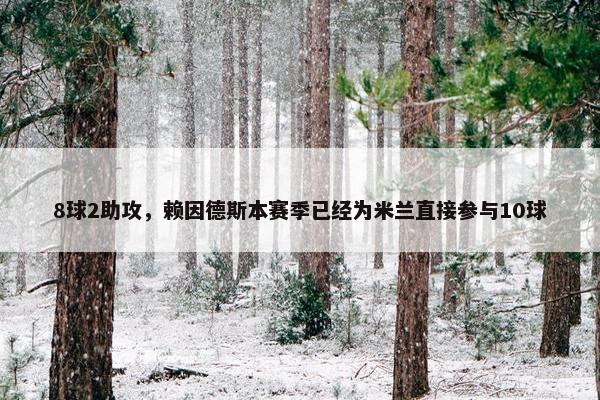 8球2助攻，赖因德斯本赛季已经为米兰直接参与10球